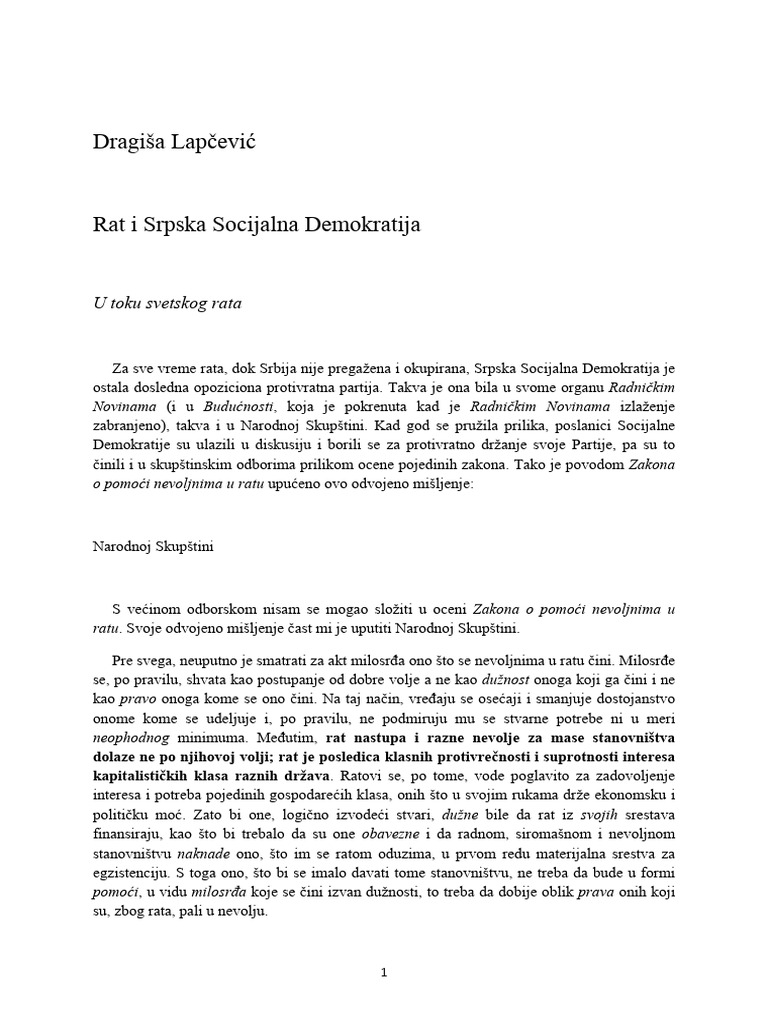 Dragiša Lapčević

Rat i Srpska Socijalna Demokratija

U toku svetskog rata

Za sve vreme rata, dok Srbija nije pregažena i okupirana, Srpska Socijalna Demokratija je ostala dosledna opoziciona protivratna partija. Takva je ona bila u svome organu Radničkim Novinama (i u Budućnosti, koja je pokrenuta kad je Radničkim Novinama izlaženje zabranjeno), takva i u Narodnoj Skupštini. Kad god se pružila prilika, poslanici Socijalne Demokratije su ulazili u diskusiju i borili se za protivratno držanje svoje Partije, pa su to činili i u skupštinskim odborima prilikom ocene pojedinih zakona. Tako je povodom Zakona o pomoći nevoljnima u ratu upućeno ovo odvojeno mišljenje:

Narodnoj Skupštini

S većinom odborskom nisam se mogao složiti u oceni Zakona o pomoći nevoljnima u ratu. Svoje odvojeno mišljenje čast mi je uputiti Narodnoj Skupštini.

Pre svega, neuputno je smatrati za akt milosrđa ono što se nevoljnima u ratu čini. Milosrđe se, po pravilu, shvata kao postupanje od dobre volje a ne kao dužnost onoga koji ga čini i ne kao pravo onoga kome se ono čini. Na taj način, vređaju se osećaji i smanjuje dostojanstvo onome kome se udeljuje i, po pravilu, ne podmiruju mu se stvarne potrebe ni u meri neophodnog minimuma. Međutim, rat nastupa i razne nevolje za mase stanovništva dolaze ne po njihovoj volji; rat je posledica klasnih protivrečnosti i suprotnosti interesa kapitalističkih klasa raznih država. Ratovi se, po tome, vode poglavito za zadovoljenje interesa i potreba pojedinih gospodarećih klasa, onih što u svojim rukama drže ekonomsku i političku moć. Zato bi one, logično izvodeći stvari, dužne bile da rat iz svojih srestava finansiraju, kao što bi trebalo da su one obavezne i da radnom, siromašnom i nevoljnom stanovništvu naknade ono, što im se ratom oduzima, u prvom redu materijalna srestva za egzistenciju. S toga ono, što bi se imalo davati tome stanovništvu, ne treba da bude u formi pomoći, u vidu milosrđa koje se čini izvan dužnosti, to treba da dobije oblik prava onih koji su, zbog rata, pali u nevolju.

1